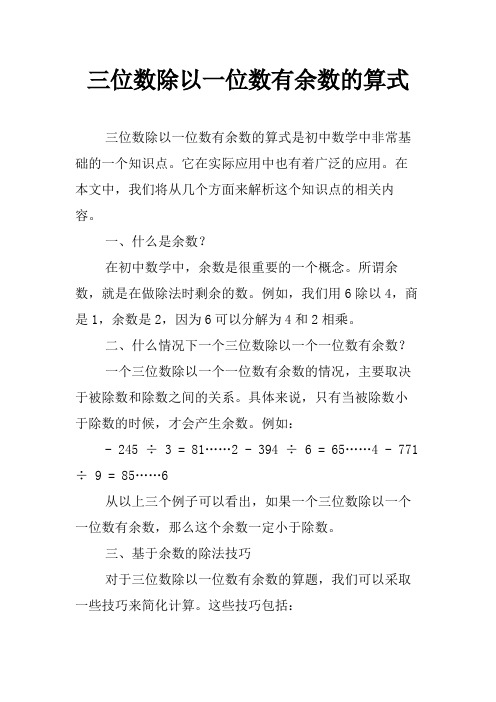 三位数除以一位数有余数的算式

三位数除以一位数有余数的算式是初中数学中非常基础的一个知识点。它在实际应用中也有着广泛的应用。在本文中，我们将从几个方面来解析这个知识点的相关内容。

一、什么是余数？

在初中数学中，余数是很重要的一个概念。所谓余数，就是在做除法时剩余的数。例如，我们用 6 除以 4，商是 1，余数是 2，因为 6 可以分解为 4 和 2 相乘。

二、什么情况下一个三位数除以一个一位数有余数？

一个三位数除以一个一位数有余数的情况，主要取决于被除数和除数之间的关系。具体来说，只有当被除数小于除数的时候，才会产生余数。例如：

- 245 ÷ 3 = 81……2 - 394 ÷ 6 = 65……4 - 771 ÷ 9 = 85……6

从以上三个例子可以看出，如果一个三位数除以一个一位数有余数，那么这个余数一定小于除数。

三、基于余数的除法技巧

对于三位数除以一位数有余数的算题，我们可以采取一些技巧来简化计算。这些技巧包括：